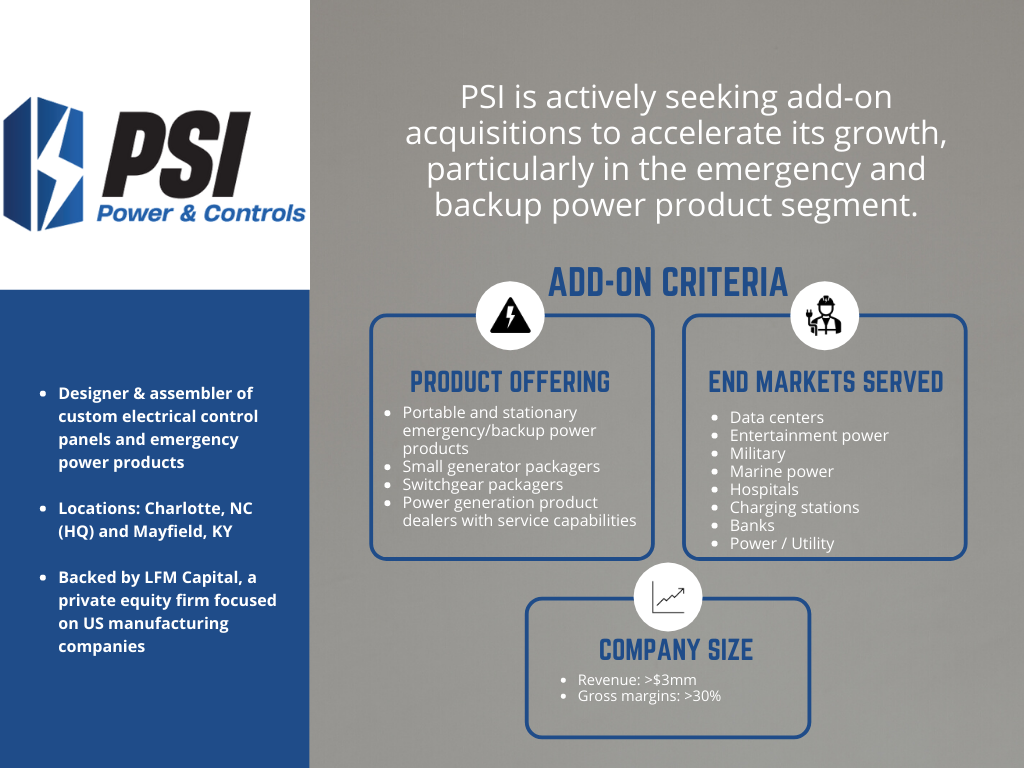 PSI
Power & Controls

- Designer & assembler of custom electrical control panels and emergency power products
- Locations: Charlotte, NC (HQ) and Mayfield, KY
- Backed by LFM Capital, a private equity firm focused on US manufacturing companies

PSI is actively seeking add-on acquisitions to accelerate its growth, particularly in the emergency and backup power product segment.

ADD-ON CRITERIA

PRODUCT OFFERING
- Portable and stationary emergency/backup power products
- Small generator packagers
- Switchgear packagers
- Power generation product dealers with service capabilities

END MARKETS SERVED
- Data centers
- Entertainment power
- Military
- Marine power
- Hospitals
- Charging stations
- Banks
- Power / Utility

COMPANY SIZE
- Revenue: >$3mm
- Gross margins: >30%